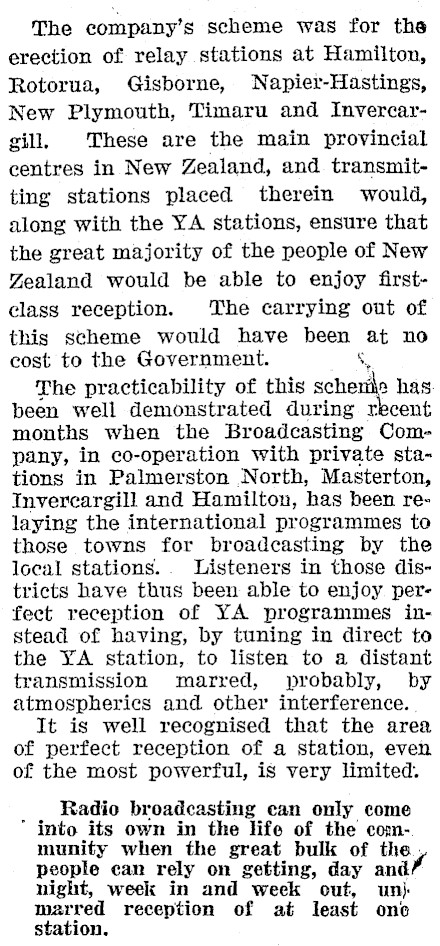 The company's scheme was for the erection of relay stations at Hamilton, Rotorua, Gisborne, Napier-Hastings, New Plymouth, Timaru and Invercargill. These are the main provincial centres in New Zealand, and transmitting stations placed therein would, along with the YA stations, ensure that the great majority of the people of New Zealand would be able to enjoy first-class reception. The carrying out of this scheme would have been at no cost to the Government.

The practicability of this scheme has been well demonstrated during recent months when the Broadcasting Company, in co-operation with private stations in Palmerston North, Masterton, Invercargill and Hamilton, has been relaying the international programmes to those towns for broadcasting by the local stations. Listeners in those districts have thus been able to enjoy perfect reception of YA programmes instead of having, by tuning in direct to the YA station, to listen to a distant transmission marred, probably, by atmospherics and other interference.

It is well recognised that the area of perfect reception of a station, even of the most powerful, is very limited.

Radio broadcasting can only come into its own in the life of the community when the great bulk of the people can rely on getting, day and night, week in and week out, unmarred reception of at least one station.